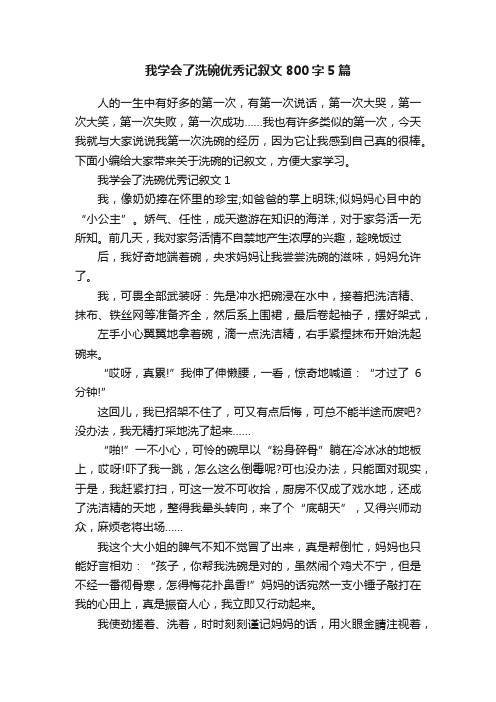 我学会了洗碗优秀记叙文 800 字 5 篇

人的一生中有好多的第一次，有第一次说话，第一次大哭，第一次大笑，第一次失败，第一次成功……我也有许多类似的第一次，今天我就与大家说说我第一次洗碗的经历，因为它让我感到自己真的很棒。下面小编给大家带来关于洗碗的记叙文，方便大家学习。

我学会了洗碗优秀记叙文 1

我，像奶奶捧在怀里的珍宝;如爸爸的掌上明珠;似妈妈心目中的“小公主”。娇气、任性，成天遨游在知识的海洋，对于家务活一无所知。前几天，我对家务活情不自禁地产生浓厚的兴趣，趁晚饭过

后，我好奇地端着碗，央求妈妈让我尝尝洗碗的滋味，妈妈允许了。

我，可畏全部武装呀：先是冲水把碗浸在水中，接着把洗洁精、抹布、铁丝网等准备齐全，然后系上围裙，最后卷起袖子，摆好架式，

左手小心翼翼地拿着碗，滴一点洗洁精，右手紧捏抹布开始洗起碗来。

“哎呀，真累!”我伸了伸懒腰，一看，惊奇地喊道：“才过了 6 分钟!”

这回儿，我已招架不住了，可又有点后悔，可总不能半途而废吧?没办法，我无精打采地洗了起来……

“啪!”一不小心，可怜的碗早以“粉身碎骨”躺在冷冰冰的地板上，哎呀!吓了我一跳，怎么这么倒霉呢?可也没办法，只能面对现实，于是，我赶紧打扫，可这一发不可收拾，厨房不仅成了戏水地，还成了洗洁精的天地，整得我晕头转向，来了个“底朝天”，又得兴师动众，麻烦老将出场……

我这个大小姐的脾气不知不觉冒了出来，真是帮倒忙，妈妈也只能好言相劝：“孩子，你帮我洗碗是对的，虽然闹个鸡犬不宁，但是不经一番彻骨寒，怎得梅花扑鼻香!”妈妈的话宛然一支小锤子敲打在我的心田上，真是振奋人心，我立即又行动起来。

我使劲搓着、洗着，时时刻刻谨记妈妈的话，用火眼金睛注视着，